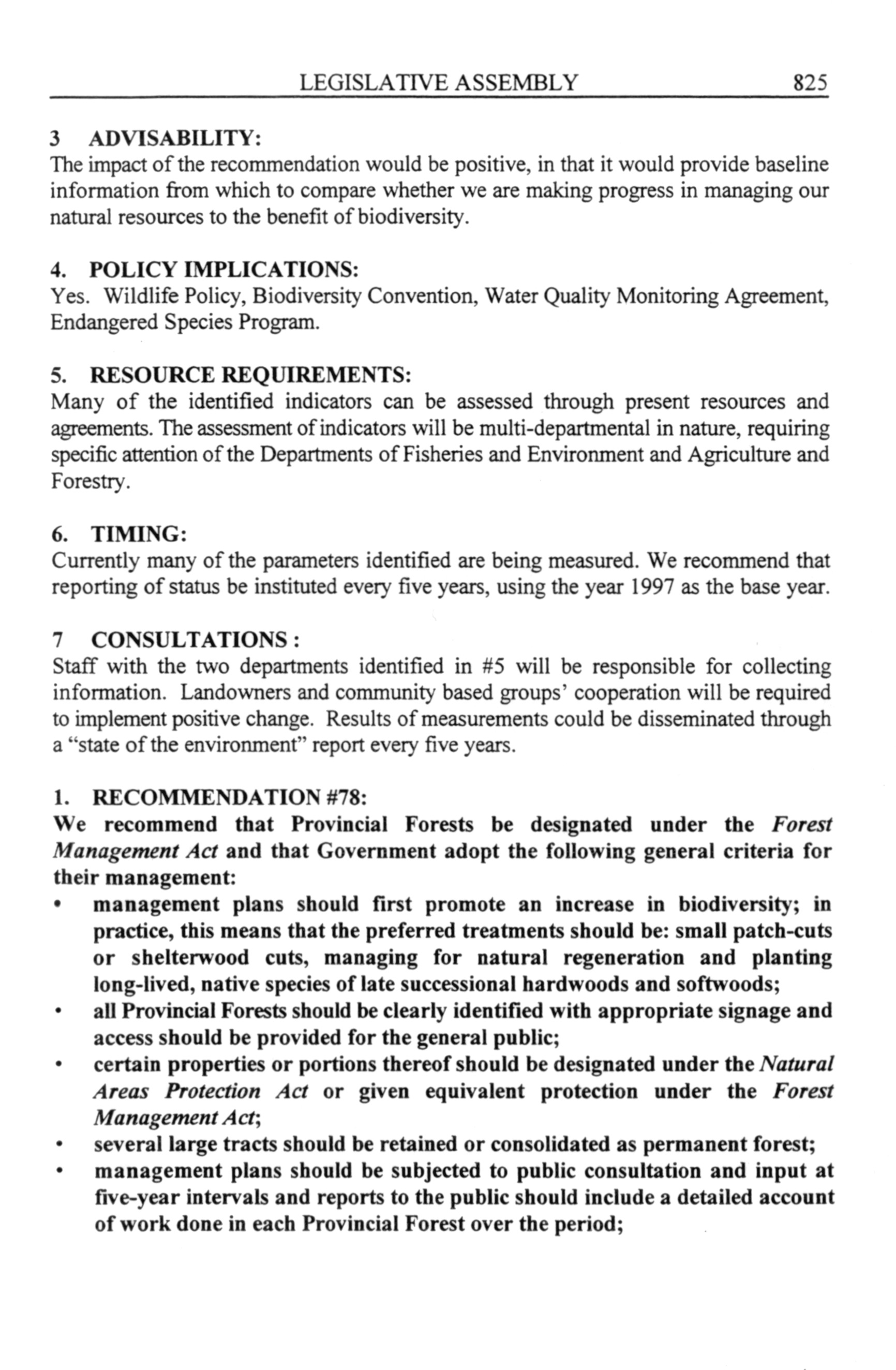 LEGISLATIVE ASSEMBLY 825

3 ADVISABILITY:
The impact of the recommendation would be positive, in that it would provide baseline information from which to compare whether we are making progress in managing our natural resources to the benefit of biodiversity.

4. POLICY IMPLICATIONS:
Yes. Wildlife Policy, Biodiversity Convention, Water Quality Monitoring Agreement, Endangered Species Program.

5. RESOURCE REQUIREMENTS:
Many of the identified indicators can be assessed through present resources and agreements. The assessment of indicators will be multi-departmental in nature, requiring specific attention of the Departments of Fisheries and Environment and Agriculture and Forestry.

6. TIMING:
Currently many of the parameters identified are being measured. We recommend that reporting of status be instituted every five years, using the year 1997 as the base year.

7 CONSULTATIONS :
Staff with the two departments identified in #5 will be responsible for collecting information. Landowners and community based groups' cooperation will be required to implement positive change. Results of measurements could be disseminated through a "state of the environment" report every five years.

1. RECOMMENDATION #78:
We recommend that Provincial Forests be designated under the Forest Management Act and that Government adopt the following general criteria for their management:
• management plans should first promote an increase in biodiversity; in practice, this means that the preferred treatments should be: small patch-cuts or shelterwood cuts, managing for natural regeneration and planting long-lived, native species of late successional hardwoods and softwoods;
• all Provincial Forests should be clearly identified with appropriate signage and access should be provided for the general public;
• certain properties or portions thereof should be designated under the Natural Areas Protection Act or given equivalent protection under the Forest Management Act;
• several large tracts should be retained or consolidated as permanent forest;
• management plans should be subjected to public consultation and input at five-year intervals and reports to the public should include a detailed account of work done in each Provincial Forest over the period;